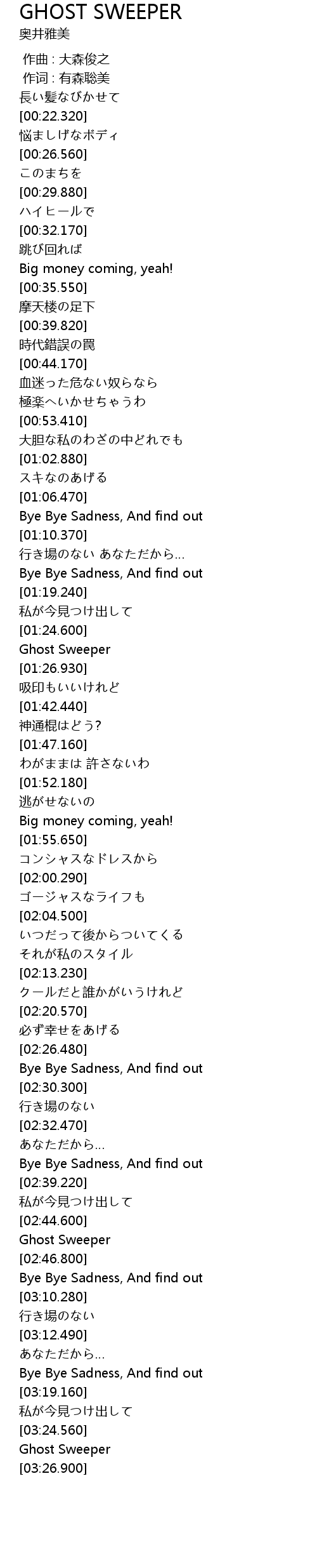 GHOST SWEEPER
奥井雅美

作曲 : 大森俊之
作词 : 有森聡美
長い髪なびかせて
[00:22.320]
悩ましげなボディ
[00:26.560]
このまちを
[00:29.880]
ハイヒールで
[00:32.170]
跳び回れば
Big money coming, yeah!
[00:35.550]
摩天楼の足下
[00:39.820]
時代錯誤の罠
[00:44.170]
血迷った危ない奴らなら
極楽へいかせちゃうわ
[00:53.410]
大胆な私のわざの中どれでも
[01:02.880]
スキなのあげる
[01:06.470]
Bye Bye Sadness, And find out
[01:10.370]
行き場のない あなただから...
Bye Bye Sadness, And find out
[01:19.240]
私が今見つけ出して
[01:24.600]
Ghost Sweeper
[01:26.930]
吸印もいいけれど
[01:42.440]
神通棍はどう?
[01:47.160]
わがままは 許さないわ
[01:52.180]
逃がせないの
Big money coming, yeah!
[01:55.650]
コンシャスなドレスから
[02:00.290]
ゴージャスなライフも
[02:04.500]
いつだって後からついてくる
それが私のスタイル
[02:13.230]
クールだと誰かがいうけれど
[02:20.570]
必ず幸せをあげる
[02:26.480]
Bye Bye Sadness, And find out
[02:30.300]
行き場のない
[02:32.470]
あなただから...
Bye Bye Sadness, And find out
[02:39.220]
私が今見つけ出して
[02:44.600]
Ghost Sweeper
[02:46.800]
Bye Bye Sadness, And find out
[03:10.280]
行き場のない
[03:12.490]
あなただから...
Bye Bye Sadness, And find out
[03:19.160]
私が今見つけ出して
[03:24.560]
Ghost Sweeper
[03:26.900]